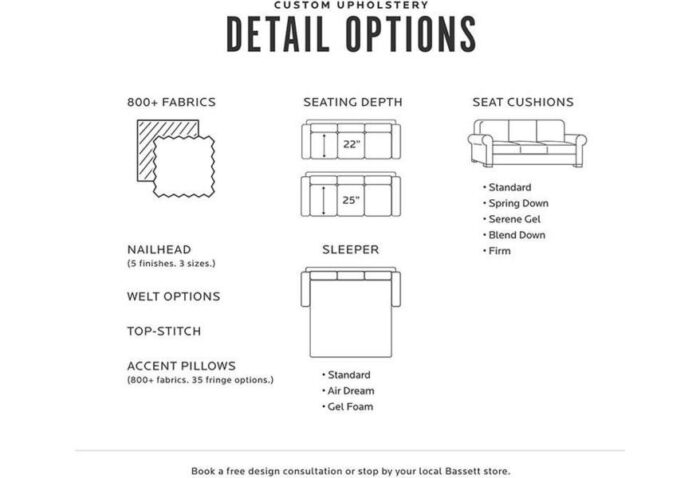 CUSTOM UPHOLSTERY
DETAIL OPTIONS

800+ FABRICS

NAILHEAD
(5 finishes. 3 sizes.)

WELT OPTIONS

TOP-STITCH

ACCENT PILLOWS
(800+ fabrics. 35 fringe options.)

SEATING DEPTH

22"

25"

SLEEPER

• Standard
• Air Dream
• Gel Foam

SEAT CUSHIONS

• Standard
• Spring Down
• Serene Gel
• Blend Down
• Firm

Book a free design consultation or stop by your local Bassett store.